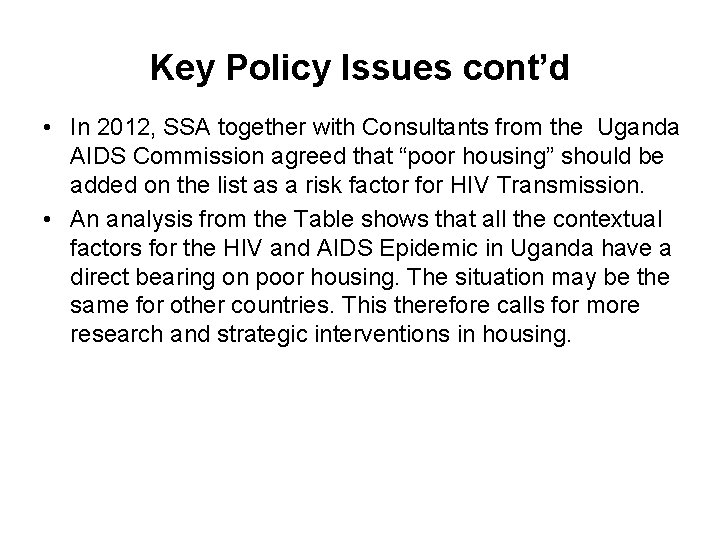 Key Policy Issues cont’d

• In 2012, SSA together with Consultants from the Uganda AIDS Commission agreed that “poor housing” should be added on the list as a risk factor for HIV Transmission.

• An analysis from the Table shows that all the contextual factors for the HIV and AIDS Epidemic in Uganda have a direct bearing on poor housing. The situation may be the same for other countries. This therefore calls for more research and strategic interventions in housing.